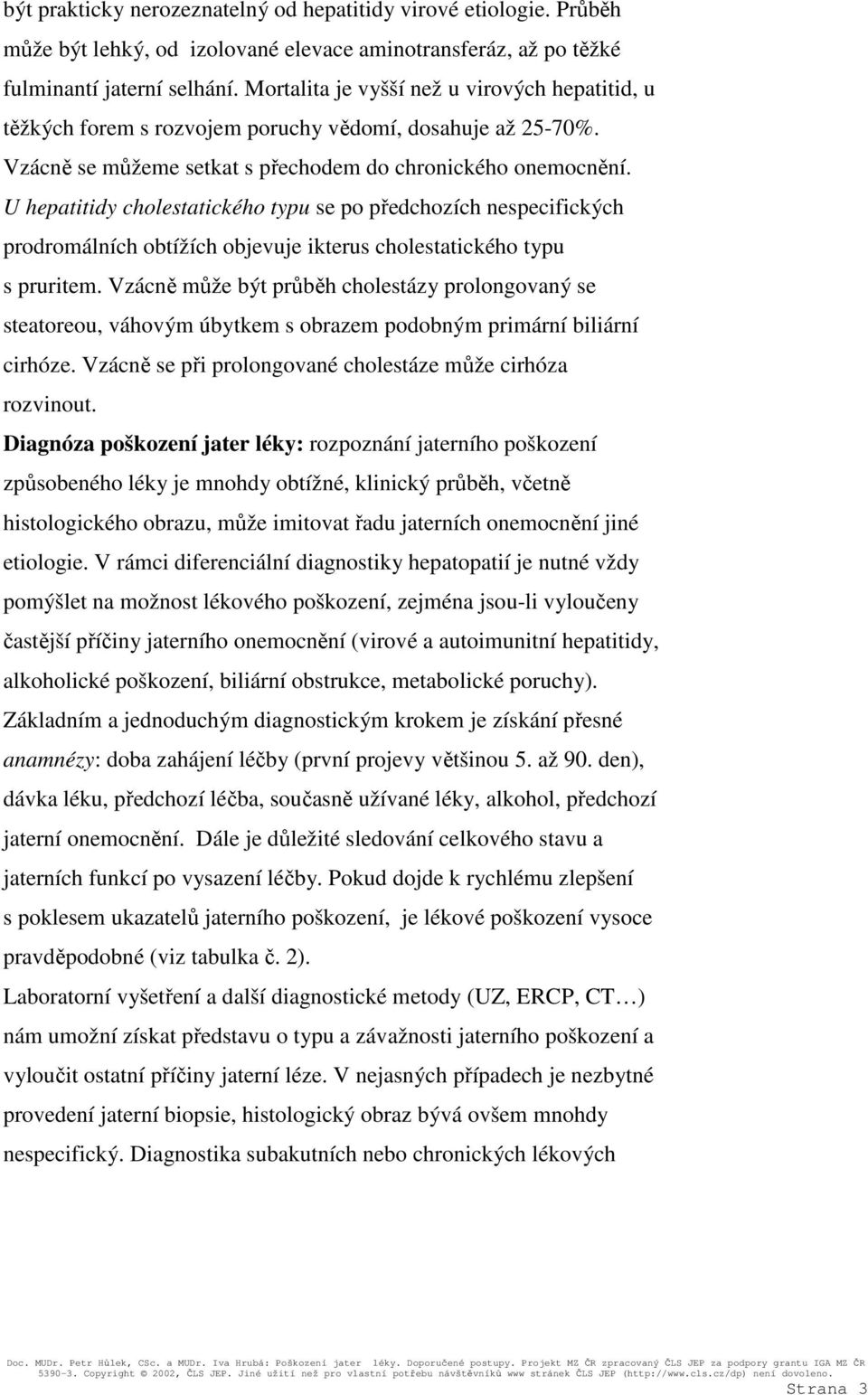 být prakticky nerozeznatelný od hepatitidy virové etiologie. Průběh může být lehký, od izolované elevace aminotransferáz, až po těžké fulminantí jaterní selhání. Mortalita je vyšší než u virových hepatitid, u těžkých forem s rozvojem poruchy vědomí, dosahuje až 25-70%. Vzácně se můžeme setkat s přechodem do chronického onemocnění.
U hepatitidy cholestatického typu se po předchozích nespecifických prodromálních obtížích objevuje ikterus cholestatického typu s pruritem. Vzácně může být průběh cholestázy prolongovaný se steatoreou, váhovým úbytkem s obrazem podobným primární biliární cirhóze. Vzácně se při prolongované cholestáze může cirhóza rozvinout.
Diagnóza poškození jater léky: rozpoznání jaterního poškození způsobeného léky je mnohdy obtížné, klinický průběh, včetně histologického obrazu, může imitovat řadu jaterních onemocnění jiné etiologie. V rámci diferenciální diagnostiky hepatopatií je nutné vždy pomýšlet na možnost lékového poškození, zejména jsou-li vyloučeny častější příčiny jaterního onemocnění (virové a autoimunitní hepatitidy, alkoholické poškození, biliární obstrukce, metabolické poruchy).
Základním a jednoduchým diagnostickým krokem je získání přesné anamnézy: doba zahájení léčby (první projevy většinou 5. až 90. den), dávka léku, předchozí léčba, současně užívané léky, alkohol, předchozí jaterní onemocnění. Dále je důležité sledování celkového stavu a jaterních funkcí po vysazení léčby. Pokud dojde k rychlému zlepšení s poklesem ukazatelů jaterního poškození, je lékové poškození vysoce pravděpodobné (viz tabulka č. 2).
Laboratorní vyšetření a další diagnostické metody (UZ, ERCP, CT…) nám umožní získat představu o typu a závažnosti jaterního poškození a vyloučit ostatní příčiny jaterní léze. V nejasných případech je nezbytné provedení jaterní biopsie, histologický obraz bývá ovšem mnohdy nespecifický. Diagnostika subakutních nebo chronických lékových

Doc. MUDr. Petr Hůlek, CSc. a MUDr. Iva Hrubá: Poškození jater léky. Doporučené postupy. Projekt MZ ČR zpracovaný ČLS JEP za podpory grantu IGA MZ ČR 5390-3. Copyright © 2002, ČLS JEP. Jiné užití než pro vlastní potřebu návštěvníků www stránek ČLS JEP (http://www.cls.cz/dp) není dovoleno.
Strana 3